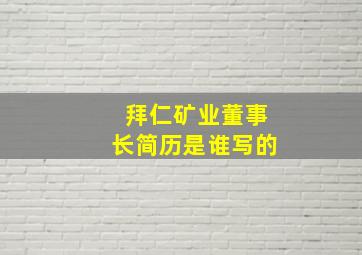 拜仁矿业董事长简历是谁写的